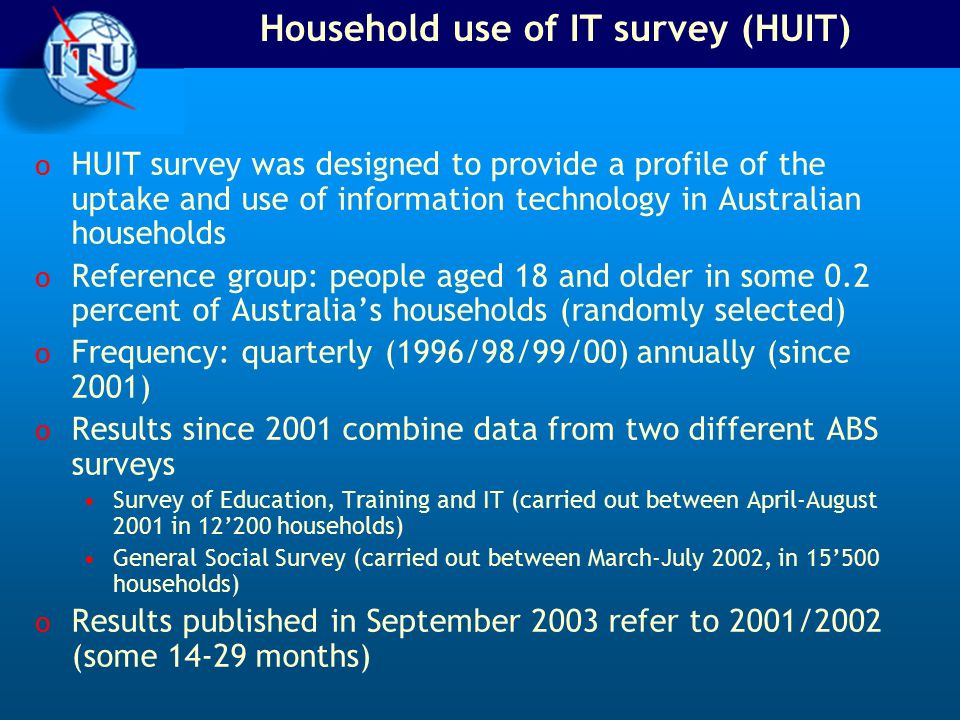 ITU

Household use of IT survey (HUIT)

o HUIT survey was designed to provide a profile of the uptake and use of information technology in Australian households

o Reference group: people aged 18 and older in some 0.2 percent of Australia's households (randomly selected)

o Frequency: quarterly (1996/98/99/00) annually (since 2001)

o Results since 2001 combine data from two different ABS surveys

• Survey of Education, Training and IT (carried out between April-August 2001 in 12'200 households)

• General Social Survey (carried out between March-July 2002, in 15'500 households)

o Results published in September 2003 refer to 2001/2002 (some 14-29 months)